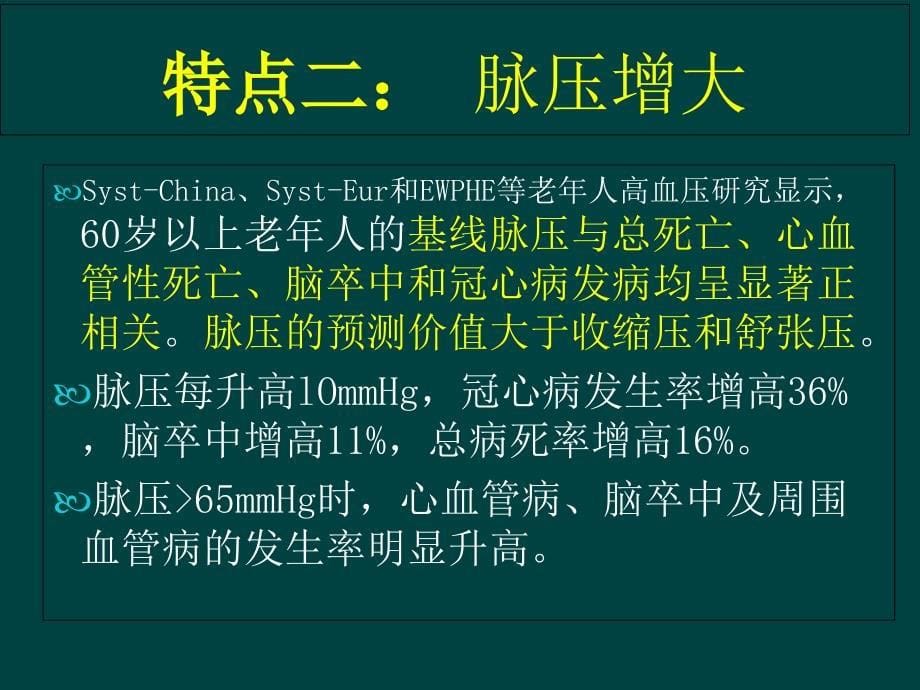 特点二：　脉压增大

Syst-China、Syst-Eur和EWPHE等老年人高血压研究显示，60岁以上老年人的基线脉压与总死亡、心血管性死亡、脑卒中和冠心病发病均呈显著正相关。脉压的预测价值大于收缩压和舒张压。

脉压每升高10mmHg，冠心病发生率增高36%，脑卒中增高11%，总病死率增高16%。

脉压>65mmHg时，心血管病、脑卒中及周围血管病的发生率明显升高。